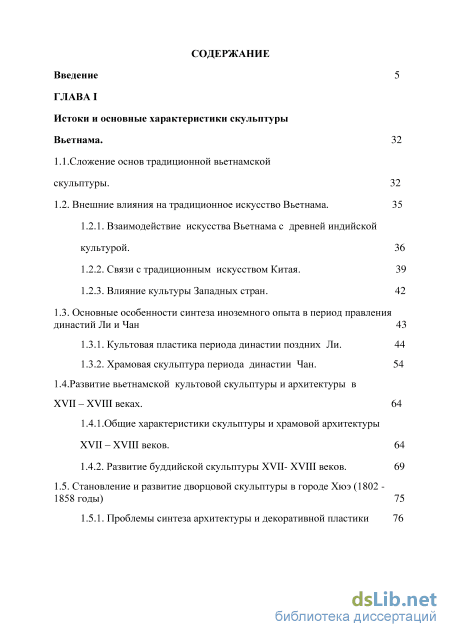 СОДЕРЖАНИЕ

Введение 5

ГЛАВА I

Истоки и основные характеристики скульптуры Вьетнама. 32

1.1.Сложение основ традиционной вьетнамской скульптуры. 32

1.2. Внешние влияния на традиционное искусство Вьетнама. 35

1.2.1. Взаимодействие искусства Вьетнама с древней индийской культурой. 36

1.2.2. Связи с традиционным искусством Китая. 39

1.2.3. Влияние культуры Западных стран. 42

1.3. Основные особенности синтеза иноземного опыта в период правления династий Ли и Чан 43

1.3.1. Культовая пластика периода династии поздних Ли. 44

1.3.2. Храмовая скульптура периода династии Чан. 54

1.4.Развитие вьетнамской культовой скульптуры и архитектуры в XVII – XVIII веках. 64

1.4.1.Общие характеристики скульптуры и храмовой архитектуры XVII – XVIII веков. 64

1.4.2. Развитие буддийской скульптуры XVII- XVIII веков. 69

1.5. Становление и развитие дворцовой скульптуры в городе Хюэ (1802 - 1858 годы) 75

1.5.1. Проблемы синтеза архитектуры и декоративной пластики 76

dsLib.net
библиотека диссертаций